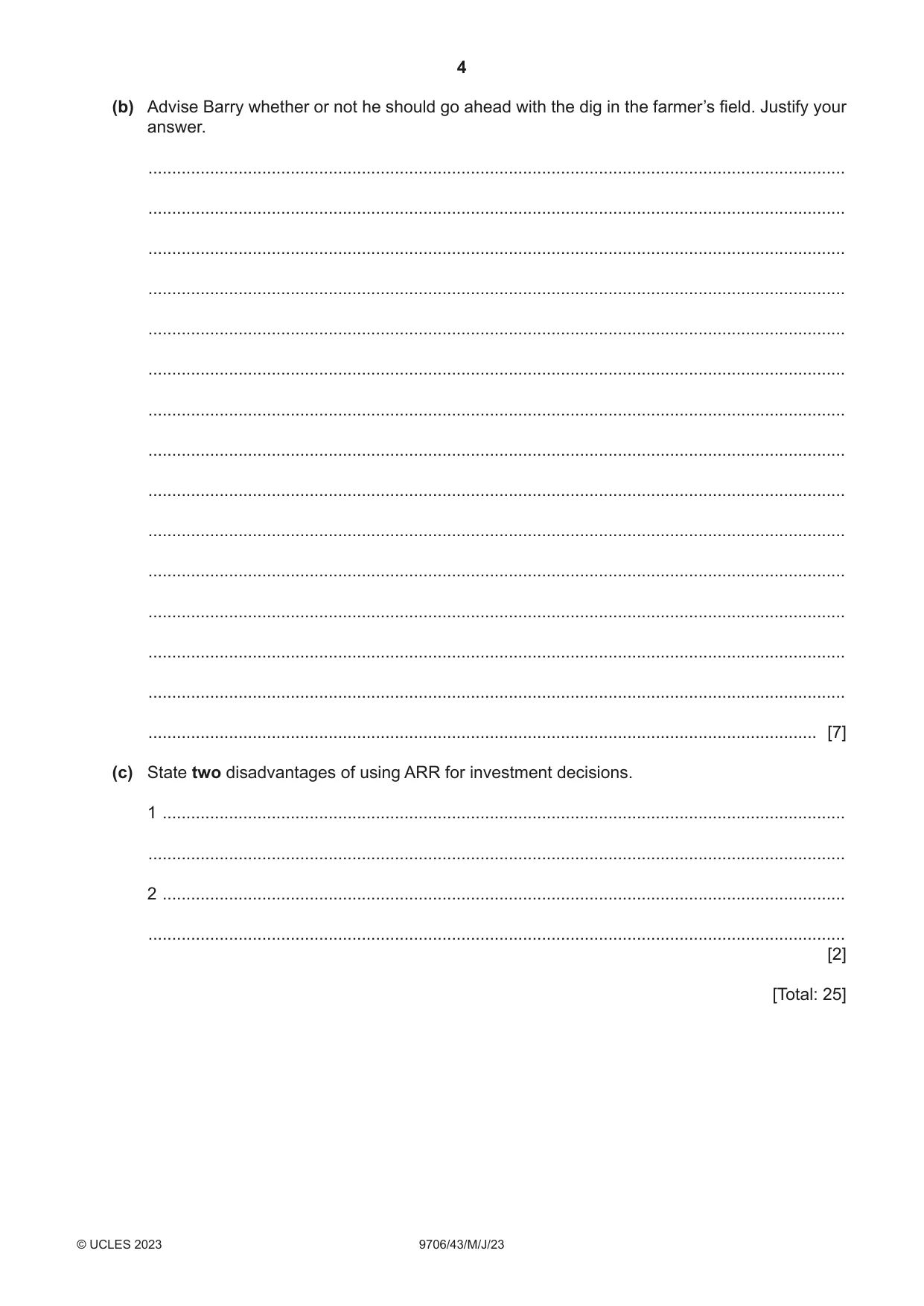 4

(b) Advise Barry whether or not he should go ahead with the dig in the farmer's field. Justify your answer.

____

____

____

____

____

____

____

____

____

____

____

____

____

____

____ [7]

(c) State two disadvantages of using ARR for investment decisions.

1 ____

____

2 ____

____ [2]

[Total: 25]

© UCLES 2023 9706/43/M/J/23